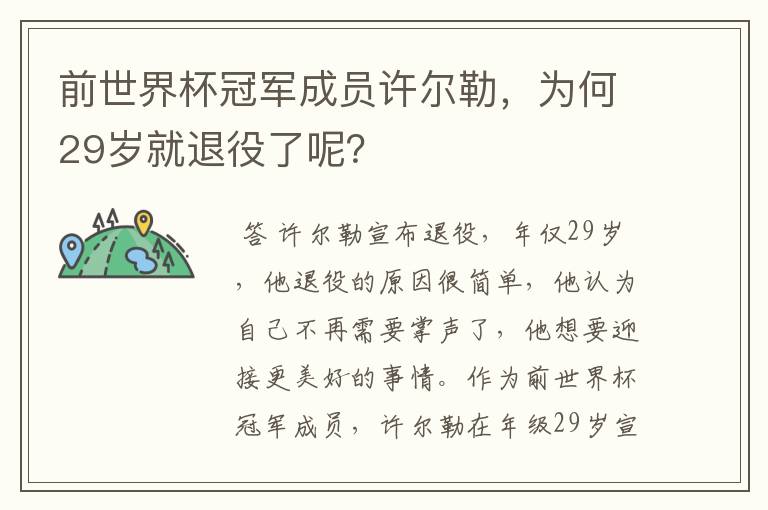 前世界杯冠军成员许尔勒，为何29岁就退役了呢?

答 许尔勒宣布退役，年仅29岁，他退役的原因很简单，他认为自己不再需要掌声了，他想要迎接更美好的事情。作为前世界杯冠军成员，许尔勒在年级29岁宣